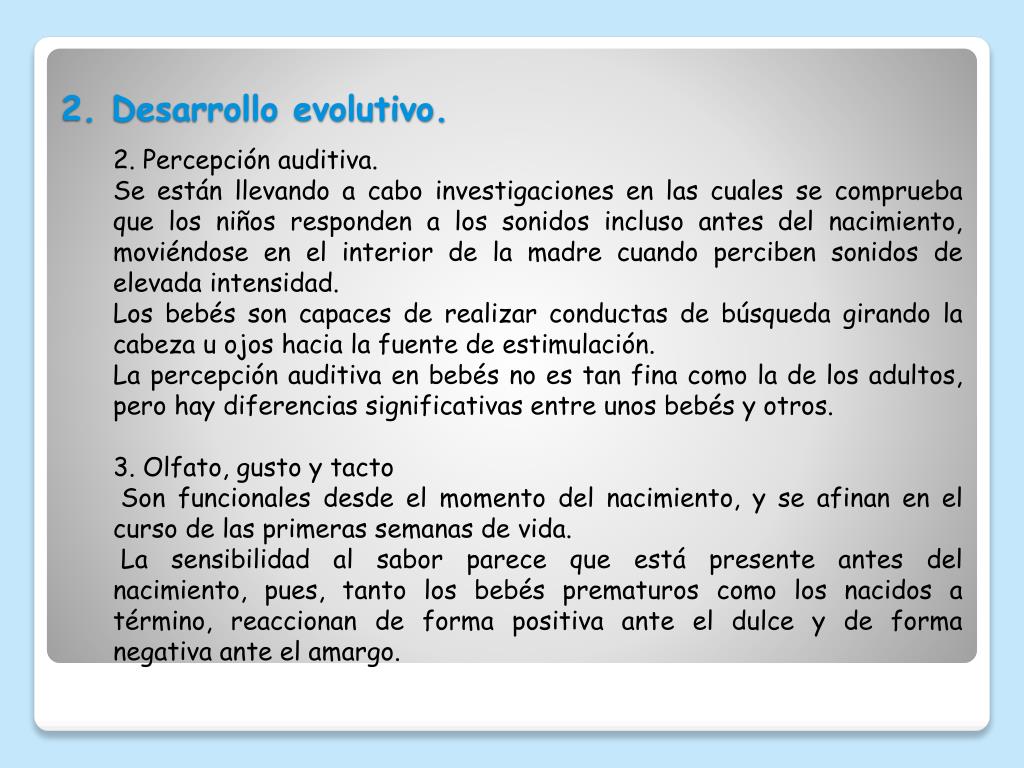 2. Desarrollo evolutivo.

2. Percepción auditiva.
Se están llevando a cabo investigaciones en las cuales se comprueba que los niños responden a los sonidos incluso antes del nacimiento, moviéndose en el interior de la madre cuando perciben sonidos de elevada intensidad.
Los bebés son capaces de realizar conductas de búsqueda girando la cabeza u ojos hacia la fuente de estimulación.
La percepción auditiva en bebés no es tan fina como la de los adultos, pero hay diferencias significativas entre unos bebés y otros.

3. Olfato, gusto y tacto
Son funcionales desde el momento del nacimiento, y se afinan en el curso de las primeras semanas de vida.
La sensibilidad al sabor parece que está presente antes del nacimiento, pues, tanto los bebés prematuros como los nacidos a término, reaccionan de forma positiva ante el dulce y de forma negativa ante el amargo.